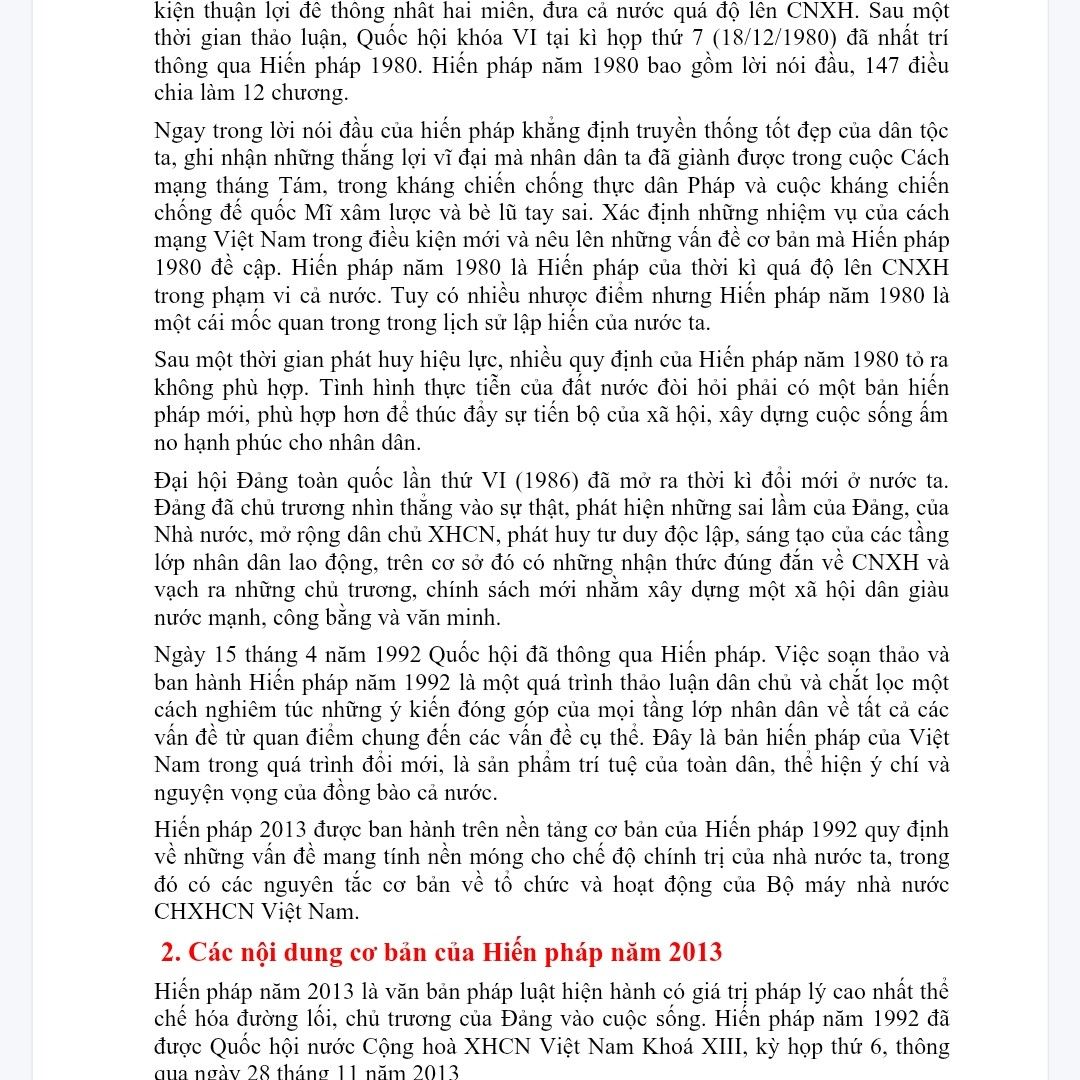 kiện thuận lợi để thống nhất hai miền, đưa cả nước quá độ lên CNXH. Sau một thời gian thảo luận, Quốc hội khóa VI tại kì họp thứ 7 (18/12/1980) đã nhất trí thông qua Hiến pháp 1980. Hiến pháp năm 1980 bao gồm lời nói đầu, 147 điều chia làm 12 chương.

Ngay trong lời nói đầu của hiến pháp khẳng định truyền thống tốt đẹp của dân tộc ta, ghi nhận những thắng lợi vĩ đại mà nhân dân ta đã giành được trong cuộc Cách mạng tháng Tám, trong kháng chiến chống thực dân Pháp và cuộc kháng chiến chống đế quốc Mĩ xâm lược và bè lũ tay sai. Xác định những nhiệm vụ của cách mạng Việt Nam trong điều kiện mới và nêu lên những vấn đề cơ bản mà Hiến pháp 1980 đề cập. Hiến pháp năm 1980 là Hiến pháp của thời kì quá độ lên CNXH trong phạm vi cả nước. Tuy có nhiều nhược điểm nhưng Hiến pháp năm 1980 là một cái mốc quan trong trong lịch sử lập hiến của nước ta.

Sau một thời gian phát huy hiệu lực, nhiều quy định của Hiến pháp năm 1980 tỏ ra không phù hợp. Tình hình thực tiễn của đất nước đòi hỏi phải có một bản hiến pháp mới, phù hợp hơn để thúc đẩy sự tiến bộ của xã hội, xây dựng cuộc sống ấm no hạnh phúc cho nhân dân.

Đại hội Đảng toàn quốc lần thứ VI (1986) đã mở ra thời kì đổi mới ở nước ta. Đảng đã chủ trương nhìn thẳng vào sự thật, phát hiện những sai lầm của Đảng, của Nhà nước, mở rộng dân chủ XHCN, phát huy tư duy độc lập, sáng tạo của các tầng lớp nhân dân lao động, trên cơ sở đó có những nhận thức đúng đắn về CNXH và vạch ra những chủ trương, chính sách mới nhằm xây dựng một xã hội dân giàu nước mạnh, công bằng và văn minh.

Ngày 15 tháng 4 năm 1992 Quốc hội đã thông qua Hiến pháp. Việc soạn thảo và ban hành Hiến pháp năm 1992 là một quá trình thảo luận dân chủ và chắt lọc một cách nghiêm túc những ý kiến đóng góp của mọi tầng lớp nhân dân về tất cả các vấn đề từ quan điểm chung đến các vấn đề cụ thể. Đây là bản hiến pháp của Việt Nam trong quá trình đổi mới, là sản phẩm trí tuệ của toàn dân, thể hiện ý chí và nguyện vọng của đồng bào cả nước.

Hiến pháp 2013 được ban hành trên nền tảng cơ bản của Hiến pháp 1992 quy định về những vấn đề mang tính nền móng cho chế độ chính trị của nhà nước ta, trong đó có các nguyên tắc cơ bản về tổ chức và hoạt động của Bộ máy nhà nước CHXHCN Việt Nam.

2. Các nội dung cơ bản của Hiến pháp năm 2013

Hiến pháp năm 2013 là văn bản pháp luật hiện hành có giá trị pháp lý cao nhất thể chế hóa đường lối, chủ trương của Đảng vào cuộc sống. Hiến pháp năm 1992 đã được Quốc hội nước Cộng hoà XHCN Việt Nam Khoá XIII, kỳ họp thứ 6, thông qua ngày 28 tháng 11 năm 2013